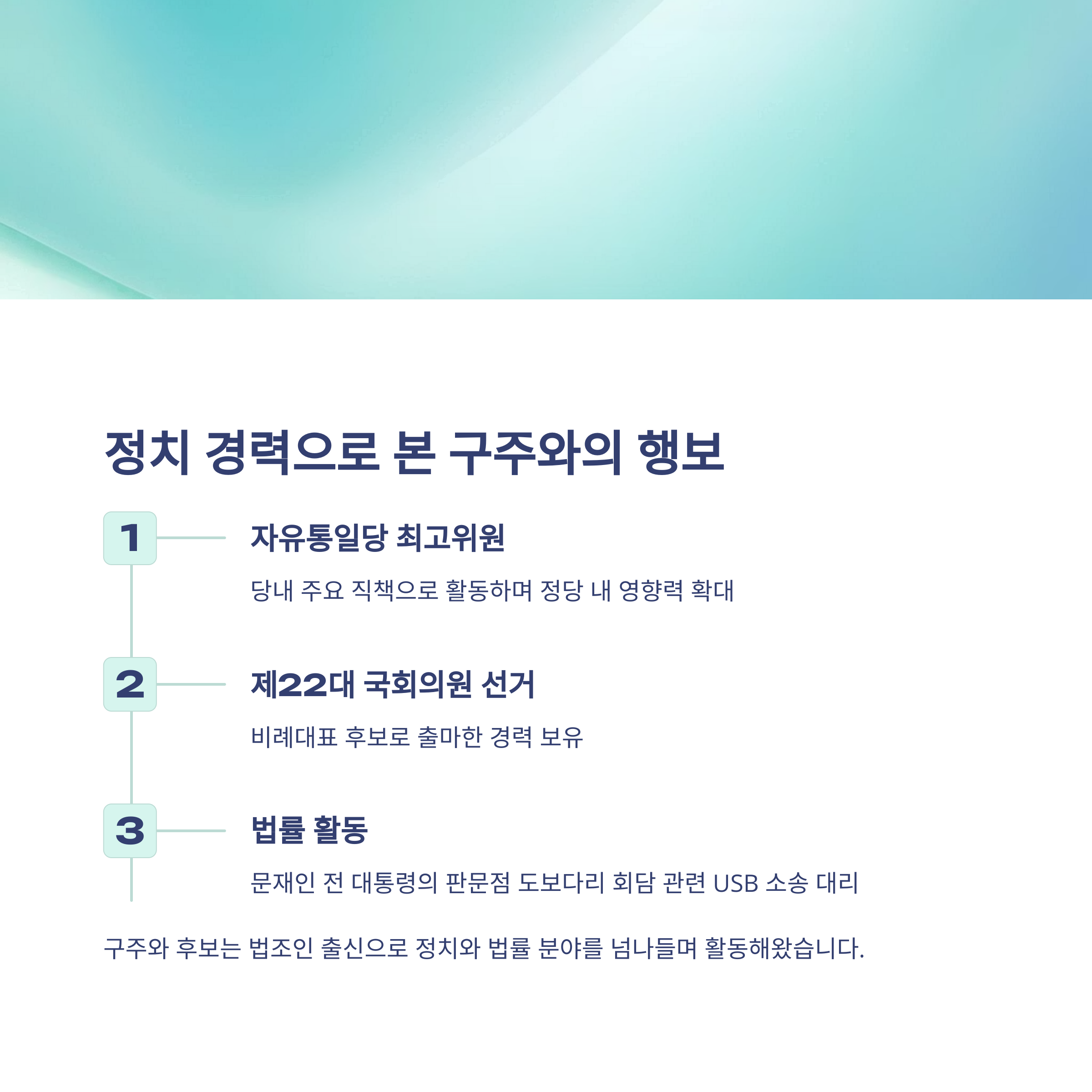 정치 경력으로 본 구주와의 행보

1

자유통일당 최고위원

당내 주요 직책으로 활동하며 정당 내 영향력 확대

2

제22대 국회의원 선거

비례대표 후보로 출마한 경력 보유

3

법률 활동

문재인 전 대통령의 판문점 도보다리 회담 관련 USB 소송 대리

구주와 후보는 법조인 출신으로 정치와 법률 분야를 넘나들며 활동해왔습니다.